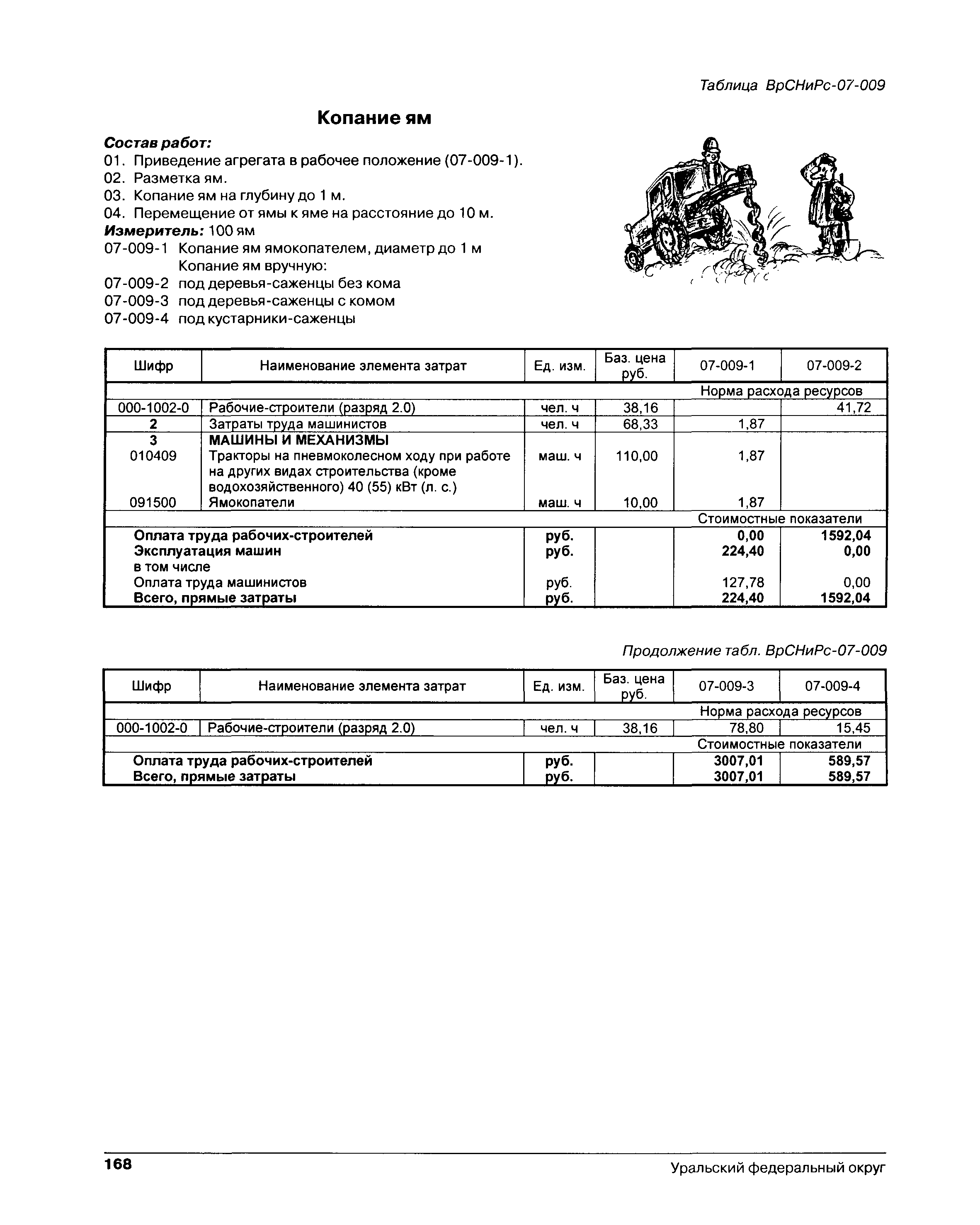 Таблица ВрСНиРс-07-009

Копание ям

Состав работ:
01. Приведение агрегата в рабочее положение (07-009-1).
02. Разметка ям.
03. Копание ям на глубину до 1 м.
04. Перемещение от ямы к яме на расстояние до 10 м.
Измеритель: 100 ям
07-009-1 Копание ям ямокопателем, диаметр до 1 м
Копание ям вручную:
07-009-2 под деревья-саженцы без кома
07-009-3 под деревья-саженцы с комом
07-009-4 под кустарники-саженцы

| Шифр | Наименование элемента затрат | Ед. изм. | Баз. цена руб. | 07-009-1 | 07-009-2 |
|---|---|---|---|---|---|
| | | | | Норма расхода ресурсов | |
| 000-1002-0 | Рабочие-строители (разряд 2.0) | чел. ч | 38,16 | | 41,72 |
| 2 | Затраты труда машинистов | чел. ч | 68,33 | 1,87 | |
| 3 | МАШИНЫ И МЕХАНИЗМЫ | | | | |
| 010409 | Тракторы на пневмоколесном ходу при работе на других видах строительства (кроме водохозяйственного) 40 (55) кВт (л. с.) | маш. ч | 110,00 | 1,87 | |
| 091500 | Ямокопатели | маш. ч | 10,00 | 1,87 | |
| | | | | Стоимостные показатели | |
| | Оплата труда рабочих-строителей | руб. | | 0,00 | 1592,04 |
| | Эксплуатация машин | руб. | | 224,40 | 0,00 |
| | в том числе | | | | |
| | Оплата труда машинистов | руб. | | 127,78 | 0,00 |
| | Всего, прямые затраты | руб. | | 224,40 | 1592,04 |

Продолжение табл. ВрСНиРс-07-009

| Шифр | Наименование элемента затрат | Ед. изм. | Баз. цена руб. | 07-009-3 | 07-009-4 |
|---|---|---|---|---|---|
| | | | | Норма расхода ресурсов | |
| 000-1002-0 | Рабочие-строители (разряд 2.0) | чел. ч | 38,16 | 78,80 | 15,45 |
| | | | | Стоимостные показатели | |
| | Оплата труда рабочих-строителей | руб. | | 3007,01 | 589,57 |
| | Всего, прямые затраты | руб. | | 3007,01 | 589,57 |

168 Уральский федеральный округ